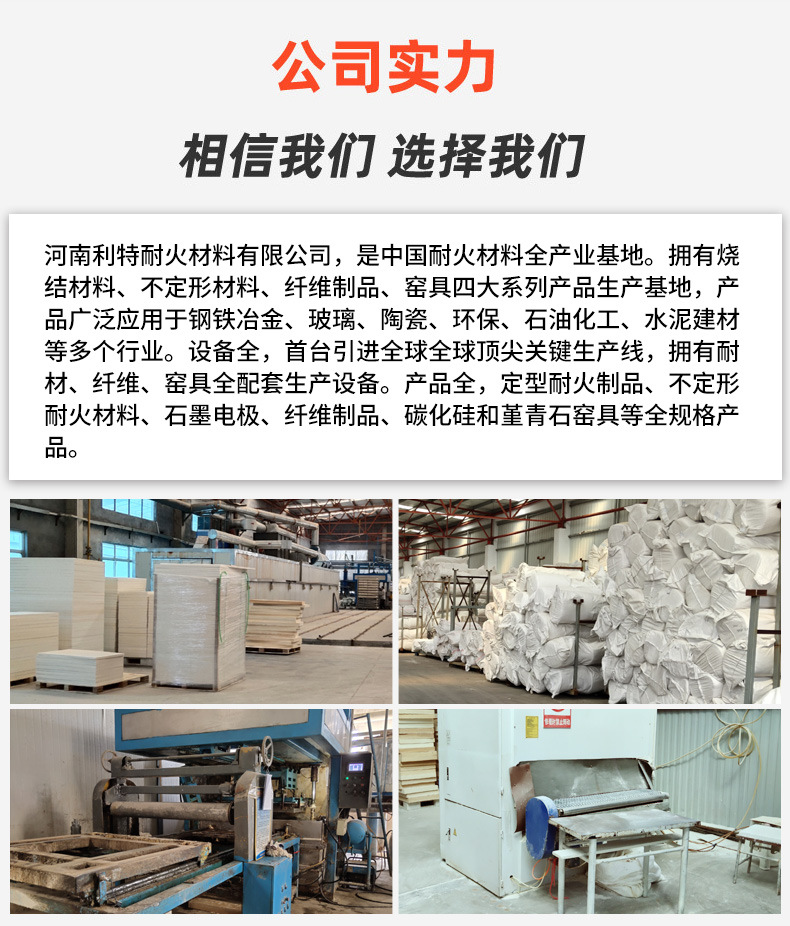 公司实力

相信我们 选择我们

河南利特耐火材料有限公司，是中国耐火材料全产业基地。拥有烧结材料、不定形材料、纤维制品、窑具四大系列产品生产基地，产品广泛应用于钢铁冶金、玻璃、陶瓷、环保、石油化工、水泥建材等多个行业。设备全，首台引进全球全球顶尖关键生产线，拥有耐材、纤维、窑具全配套生产设备。产品全，定型耐火制品、不定形耐火材料、石墨电极、纤维制品、碳化硅和堇青石窑具等全规格产品。